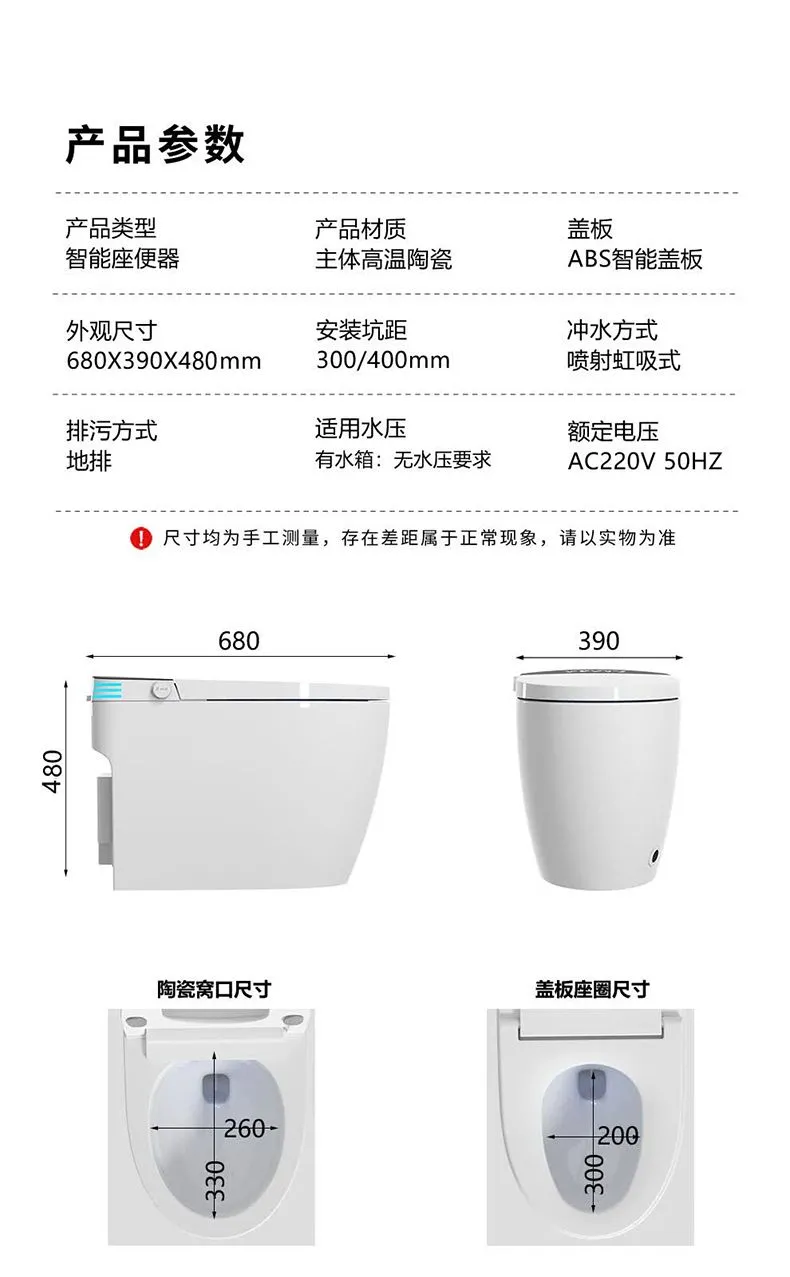 产品参数

产品类型
智能座便器

产品材质
主体高温陶瓷

盖板
ABS智能盖板

外观尺寸
680X390X480mm

安装坑距
300/400mm

冲水方式
喷射虹吸式

排污方式
地排

适用水压
有水箱：无水压要求

额定电压
AC220V 50HZ

尺寸均为手工测量，存在差距属于正常现象，请以实物为准

680

480

390

陶瓷窝口尺寸

260

330

盖板座圈尺寸

200

300